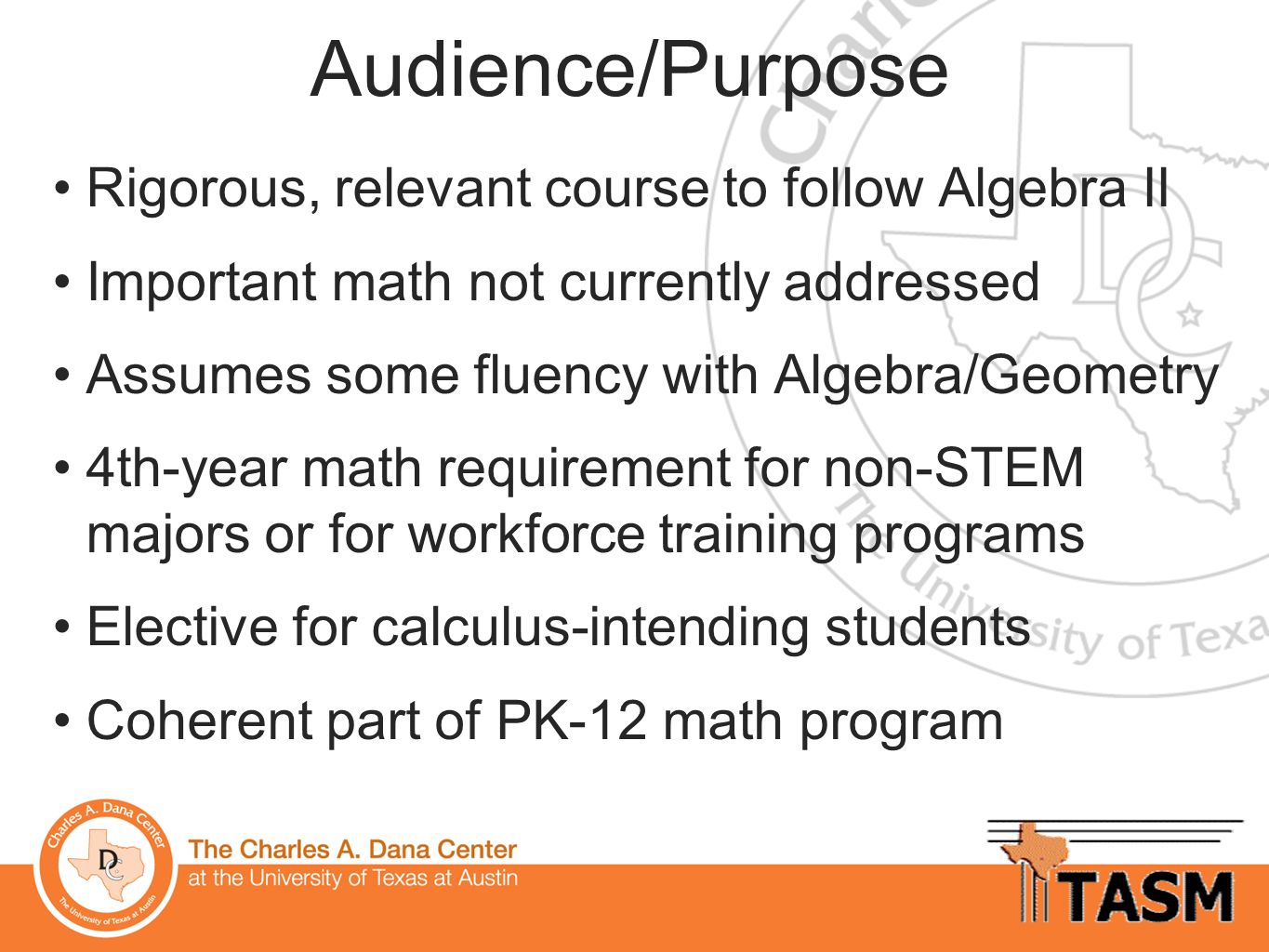 Audience/Purpose

• Rigorous, relevant course to follow Algebra II

• Important math not currently addressed

• Assumes some fluency with Algebra/Geometry

• 4th-year math requirement for non-STEM majors or for workforce training programs

• Elective for calculus-intending students

• Coherent part of PK-12 math program

Charles A. Dana Center
DC
The University of Texas at Austin

The Charles A. Dana Center
at the University of Texas at Austin

TASM